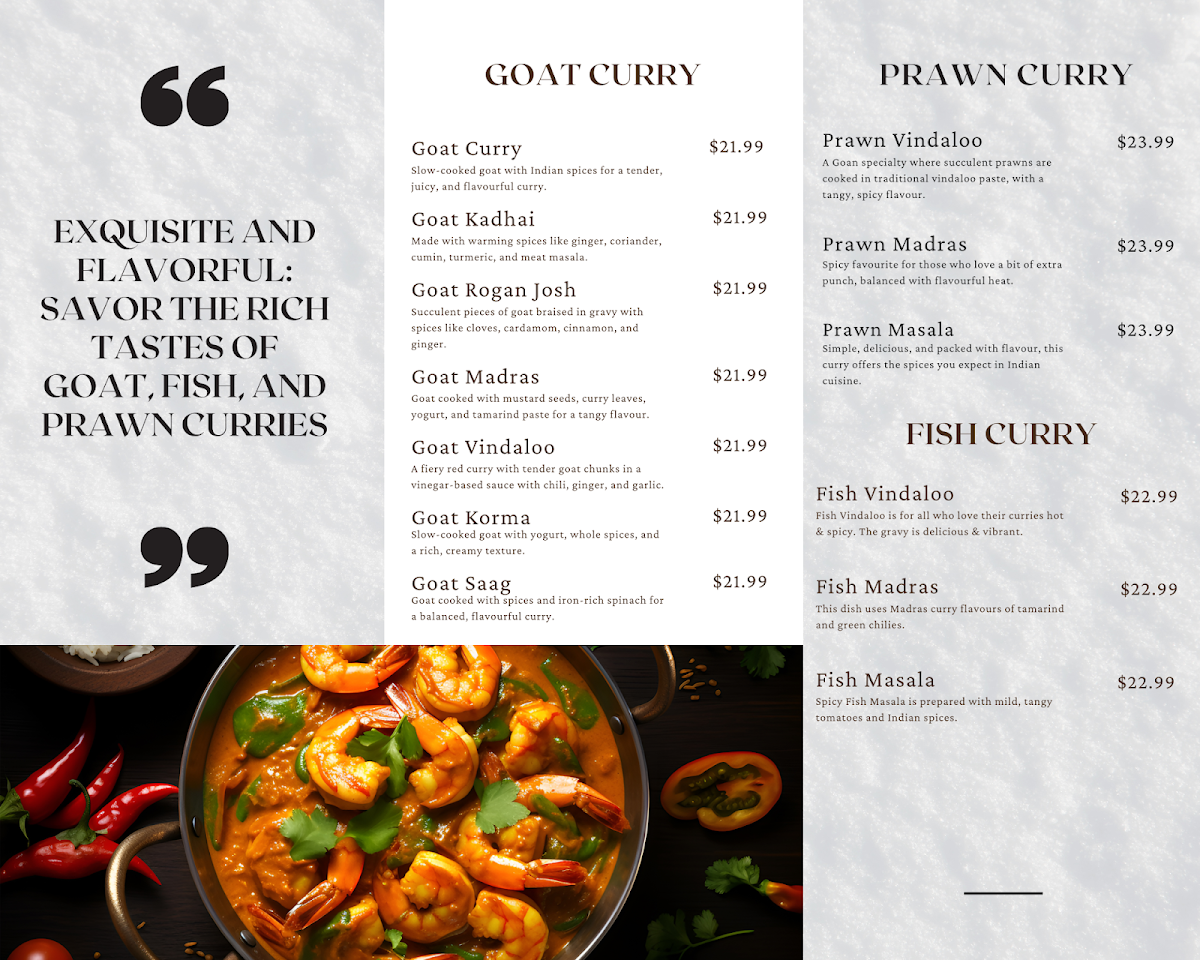 “

EXQUISITE AND FLAVORFUL: SAVOR THE RICH TASTES OF GOAT, FISH, AND PRAWN CURRIES

”

GOAT CURRY

Goat Curry $21.99
Slow-cooked goat with Indian spices for a tender, juicy, and flavourful curry.

Goat Kadhai $21.99
Made with warming spices like ginger, coriander, cumin, turmeric, and meat masala.

Goat Rogan Josh $21.99
Succulent pieces of goat braised in gravy with spices like cloves, cardamom, cinnamon, and ginger.

Goat Madras $21.99
Goat cooked with mustard seeds, curry leaves, yogurt, and tamarind paste for a tangy flavour.

Goat Vindaloo $21.99
A fiery red curry with tender goat chunks in a vinegar-based sauce with chili, ginger, and garlic.

Goat Korma $21.99
Slow-cooked goat with yogurt, whole spices, and a rich, creamy texture.

Goat Saag $21.99
Goat cooked with spices and iron-rich spinach for a balanced, flavourful curry.

PRAWN CURRY

Prawn Vindaloo $23.99
A Goan specialty where succulent prawns are cooked in traditional vindaloo paste, with a tangy, spicy flavour.

Prawn Madras $23.99
Spicy favourite for those who love a bit of extra punch, balanced with flavourful heat.

Prawn Masala $23.99
Simple, delicious, and packed with flavour, this curry offers the spices you expect in Indian cuisine.

FISH CURRY

Fish Vindaloo $22.99
Fish Vindaloo is for all who love their curries hot & spicy. The gravy is delicious & vibrant.

Fish Madras $22.99
This dish uses Madras curry flavours of tamarind and green chilies.

Fish Masala $22.99
Spicy Fish Masala is prepared with mild, tangy tomatoes and Indian spices.